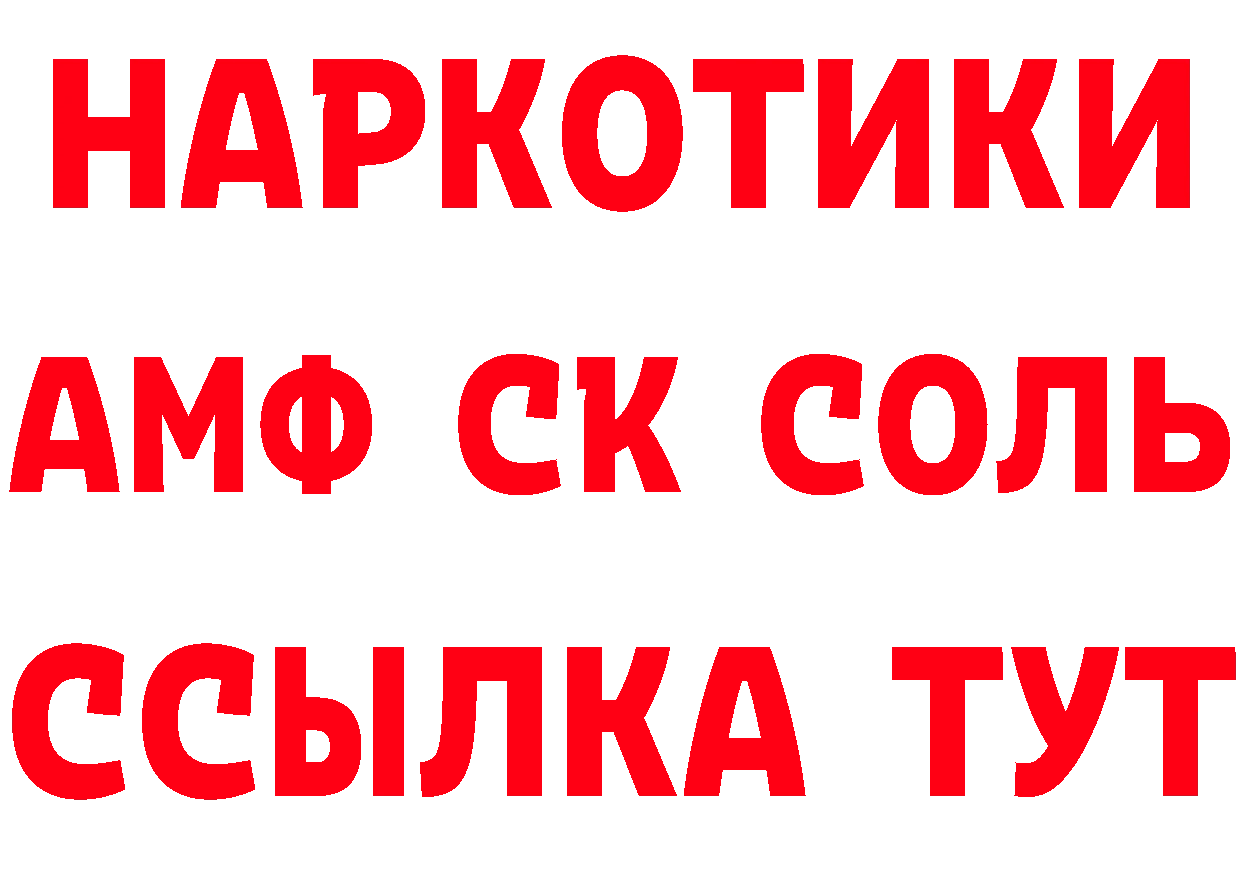 НАРКОТИКИ
АМФ СК СОЛЬ
ССЫЛКА ТУТ